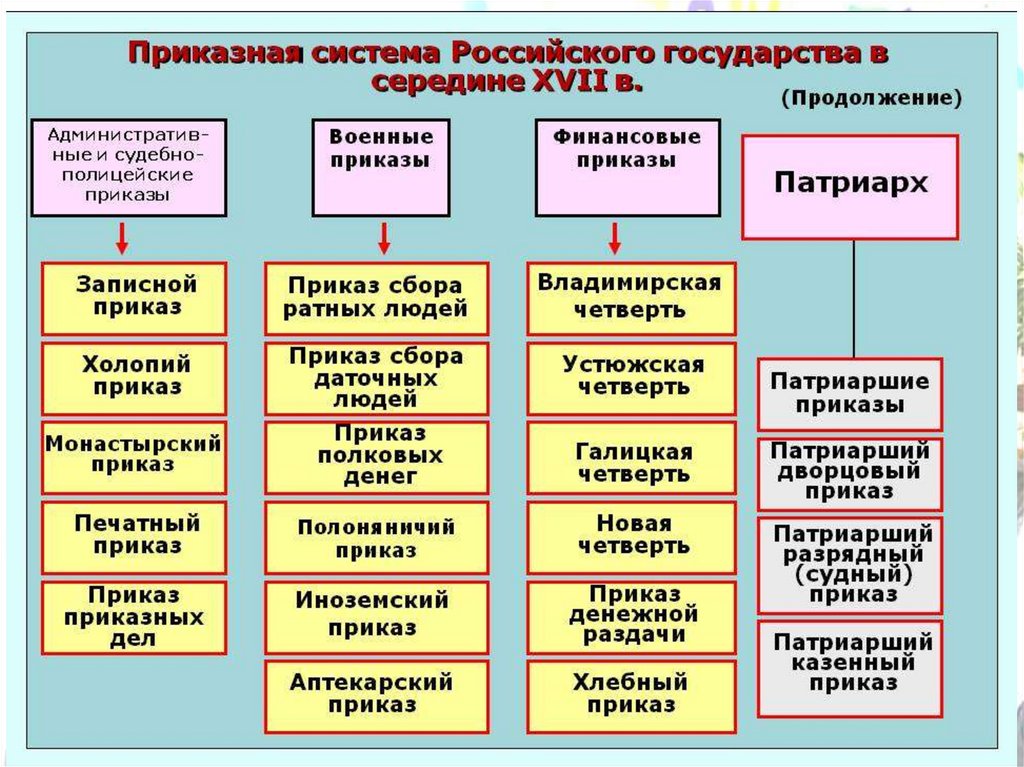 Приказная система Российского государства в середине XVII в.

(Продолжение)

Административные и судебно-полицейские приказы

Записной приказ

Холопий приказ

Монастырский приказ

Печатный приказ

Приказ приказных дел

Военные приказы

Приказ сбора ратных людей

Приказ сбора даточных людей

Приказ полковых денег

Полоняничий приказ

Иноземский приказ

Аптекарский приказ

Финансовые приказы

Владимирская четверть

Устюжская четверть

Галицкая четверть

Новая четверть

Приказ денежной раздачи

Хлебный приказ

Патриарх

Патриаршие приказы

Патриарший дворцовый приказ

Патриарший разрядный (судный) приказ

Патриарший казенный приказ